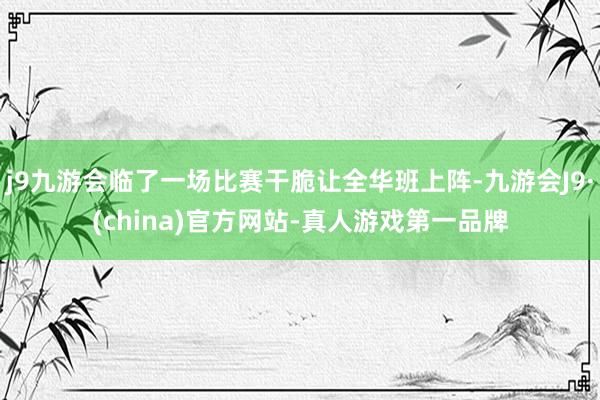 j9九游会临了一场比赛干脆让全华班上阵-九游会J9·(china)官方网站-真人游戏第一品牌